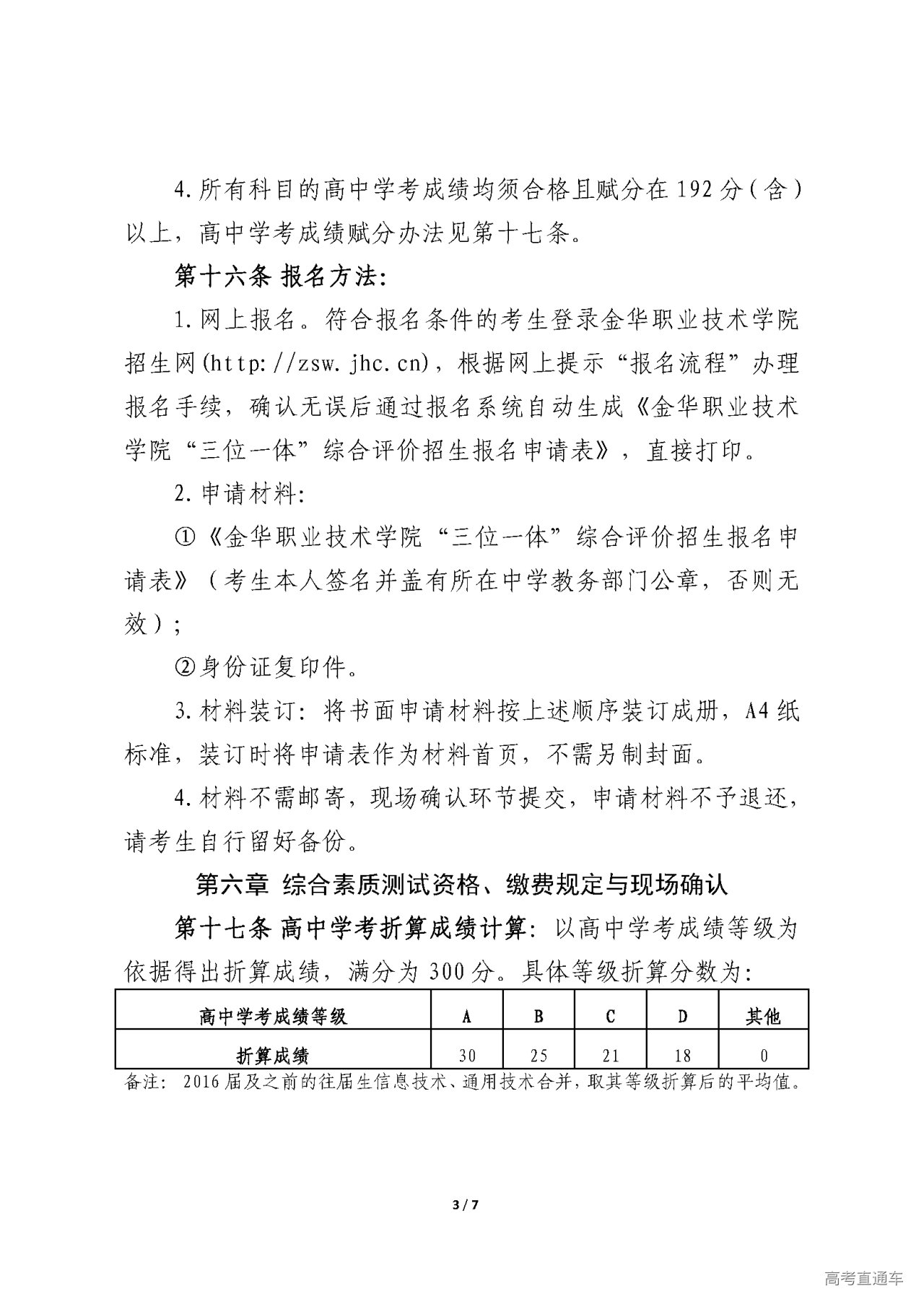 4.所有科目的高中学考成绩均须合格且赋分在192分（含）以上，高中学考成绩赋分办法见第十七条。

第十六条 报名方法：

1.网上报名。符合报名条件的考生登录金华职业技术学院招生网(http://zsw.jhc.cn)，根据网上提示“报名流程”办理报名手续，确认无误后通过报名系统自动生成《金华职业技术学院“三位一体”综合评价招生报名申请表》，直接打印。

2.申请材料：

①《金华职业技术学院“三位一体”综合评价招生报名申请表》（考生本人签名并盖有所在中学教务部门公章，否则无效）；

②身份证复印件。

3.材料装订：将书面申请材料按上述顺序装订成册，A4纸标准，装订时将申请表作为材料首页，不需另制封面。

4.材料不需邮寄，现场确认环节提交，申请材料不予退还，请考生自行留好备份。

第六章 综合素质测试资格、缴费规定与现场确认

第十七条 高中学考折算成绩计算：以高中学考成绩等级为依据得出折算成绩，满分为300分。具体等级折算分数为：

| 高中学考成绩等级 | A | B | C | D | 其他 |
|---|---|---|---|---|---|
| 折算成绩 | 30 | 25 | 21 | 18 | 0 |

备注：2016届及之前的往届生信息技术、通用技术合并，取其等级折算后的平均值。

3 / 7

高考直通车